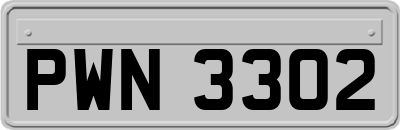 PWN 3302